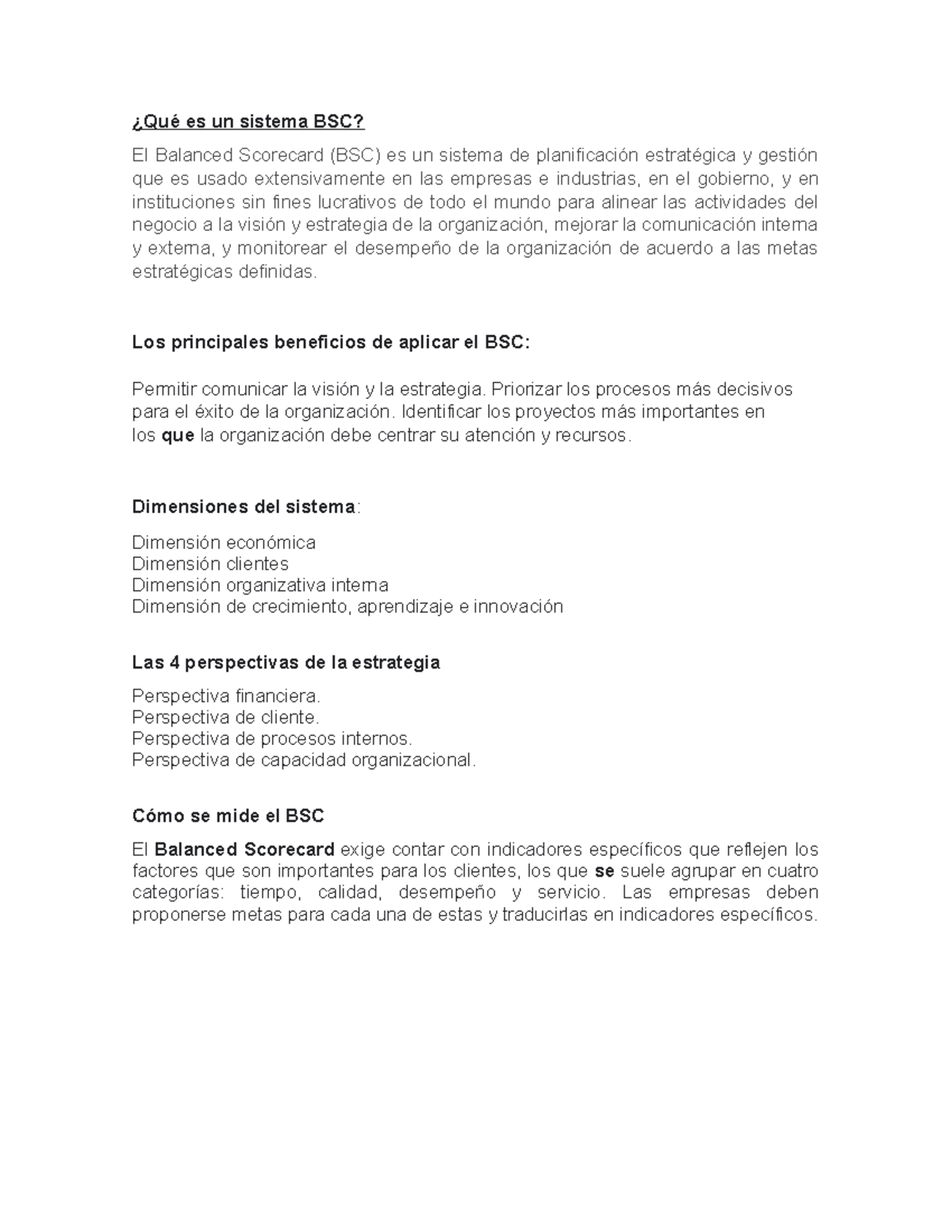 ¿Qué es un sistema BSC?

El Balanced Scorecard (BSC) es un sistema de planificación estratégica y gestión que es usado extensivamente en las empresas e industrias, en el gobierno, y en instituciones sin fines lucrativos de todo el mundo para alinear las actividades del negocio a la visión y estrategia de la organización, mejorar la comunicación interna y externa, y monitorear el desempeño de la organización de acuerdo a las metas estratégicas definidas.

Los principales beneficios de aplicar el BSC:

Permitir comunicar la visión y la estrategia. Priorizar los procesos más decisivos para el éxito de la organización. Identificar los proyectos más importantes en los que la organización debe centrar su atención y recursos.

Dimensiones del sistema:

Dimensión económica
Dimensión clientes
Dimensión organizativa interna
Dimensión de crecimiento, aprendizaje e innovación

Las 4 perspectivas de la estrategia

Perspectiva financiera.
Perspectiva de cliente.
Perspectiva de procesos internos.
Perspectiva de capacidad organizacional.

Cómo se mide el BSC

El Balanced Scorecard exige contar con indicadores específicos que reflejen los factores que son importantes para los clientes, los que se suele agrupar en cuatro categorías: tiempo, calidad, desempeño y servicio. Las empresas deben proponerse metas para cada una de estas y traducirlas en indicadores específicos.